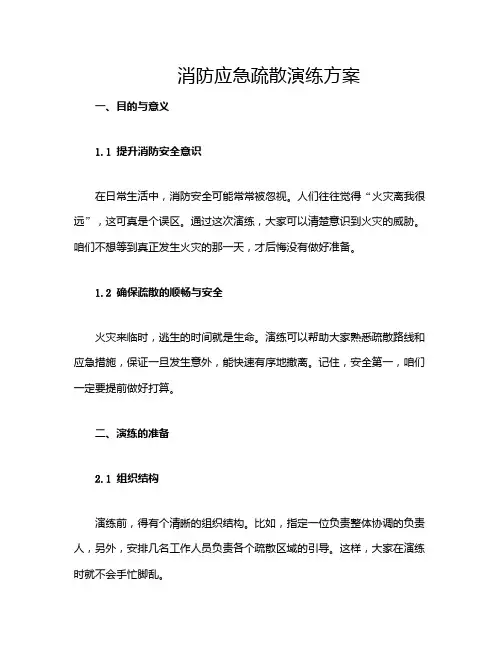 消防应急疏散演练方案

一、目的与意义

1.1 提升消防安全意识

在日常生活中，消防安全可能常常被忽视。人们往往觉得“火灾离我很远”，这可真是个误区。通过这次演练，大家可以清楚意识到火灾的威胁。咱们不想等到真正发生火灾的那一天，才后悔没有做好准备。

1.2 确保疏散的顺畅与安全

火灾来临时，逃生的时间就是生命。演练可以帮助大家熟悉疏散路线和应急措施，保证一旦发生意外，能快速有序地撤离。记住，安全第一，咱们一定要提前做好打算。

二、演练的准备

2.1 组织结构

演练前，得有个清晰的组织结构。比如，指定一位负责整体协调的负责人，另外，安排几名工作人员负责各个疏散区域的引导。这样，大家在演练时就不会手忙脚乱。